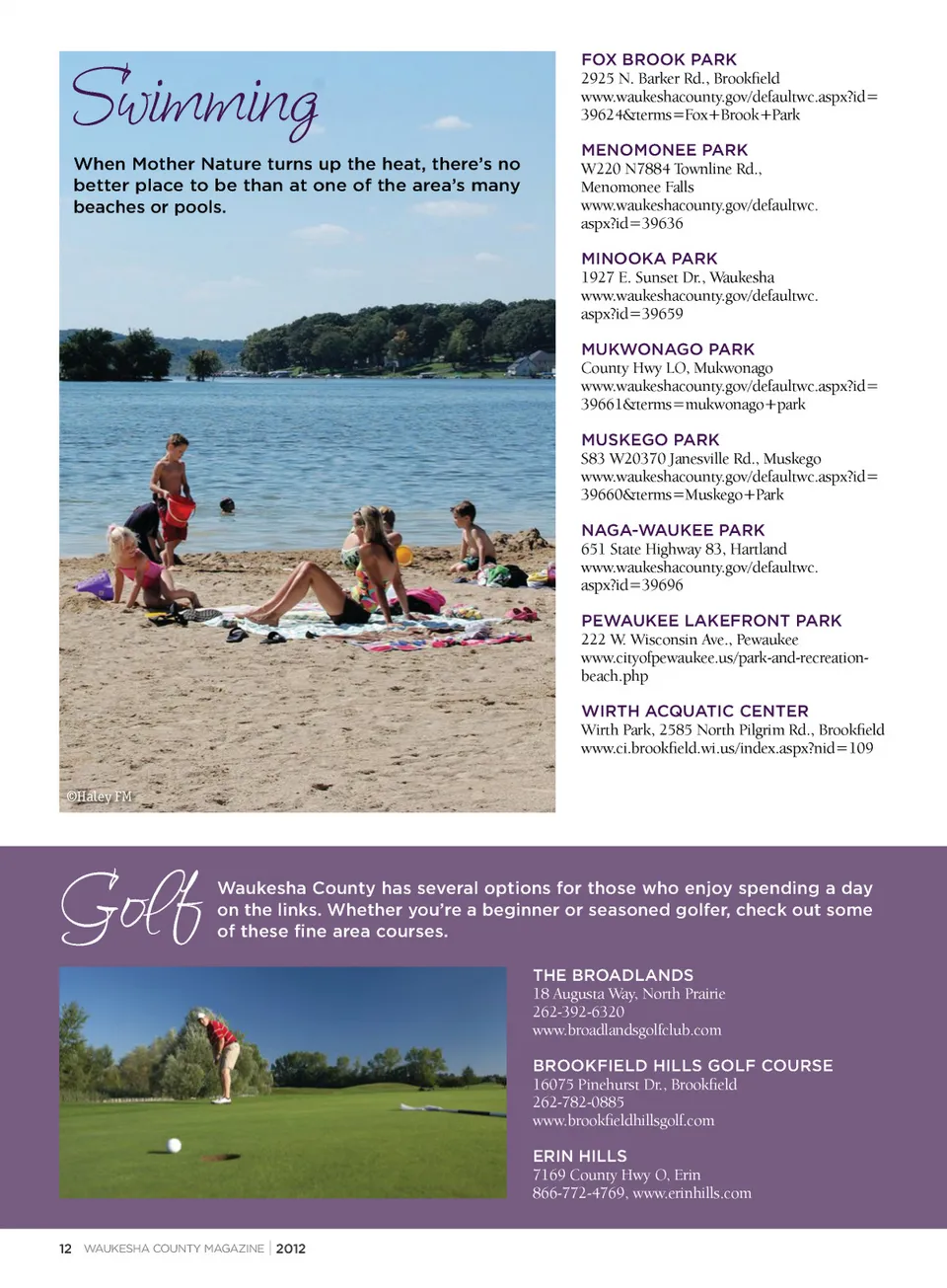 Swimming

When Mother Nature turns up the heat, there's no better place to be than at one of the area's many beaches or pools.

©Haley FM

FOX BROOK PARK
2925 N. Barker Rd., Brookfield
www.waukeshacounty.gov/defaultwc.aspx?id=39624&terms=Fox+Brook+Park

MENOMONEE PARK
W220 N7884 Townline Rd., Menomonee Falls
www.waukeshacounty.gov/defaultwc.aspx?id=39636

MINOOKA PARK
1927 E. Sunset Dr., Waukesha
www.waukeshacounty.gov/defaultwc.aspx?id=39659

MUKWONAGO PARK
County Hwy LO, Mukwonago
www.waukeshacounty.gov/defaultwc.aspx?id=39661&terms=mukwonago+park

MUSKEGO PARK
S83 W20370 Janesville Rd., Muskego
www.waukeshacounty.gov/defaultwc.aspx?id=39660&terms=Muskego+Park

NAGA-WAUKEE PARK
651 State Highway 83, Hartland
www.waukeshacounty.gov/defaultwc.aspx?id=39696

PEWAUKEE LAKEFRONT PARK
222 W. Wisconsin Ave., Pewaukee
www.cityofpewaukee.us/park-and-recreation-beach.php

WIRTH ACQUATIC CENTER
Wirth Park, 2585 North Pilgrim Rd., Brookfield
www.ci.brookfield.wi.us/index.aspx?nid=109

Golf

Waukesha County has several options for those who enjoy spending a day on the links. Whether you're a beginner or seasoned golfer, check out some of these fine area courses.

THE BROADLANDS
18 Augusta Way, North Prairie
262-392-6320
www.broadlandsgolfclub.com

BROOKFIELD HILLS GOLF COURSE
16075 Pinehurst Dr., Brookfield
262-782-0885
www.brookfieldhillsgolf.com

ERIN HILLS
7169 County Hwy O, Erin
866-772-4769, www.erinhills.com

12 WAUKESHA COUNTY MAGAZINE | 2012